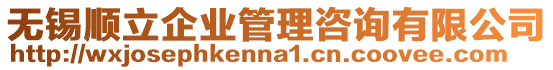 无锡顺立企业管理咨询有限公司
http://wxjosephkenna1.cn.coovee.com